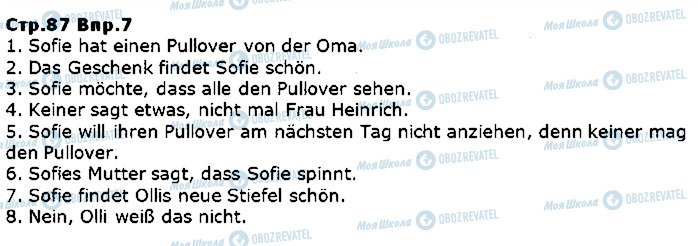 Стр.87 Впр.7
1. Sofie hat einen Pullover von der Oma.
2. Das Geschenk findet Sofie schön.
3. Sofie möchte, dass alle den Pullover sehen.
4. Keiner sagt etwas, nicht mal Frau Heinrich.
5. Sofie will ihren Pullover am nächsten Tag nicht anziehen, denn keiner mag den Pullover.
6. Sofies Mutter sagt, dass Sofie spinnt.
7. Sofie findet Ollis neue Stiefel schön.
8. Nein, Olli weiß das nicht.

Моя Школа OBOZREVATEL